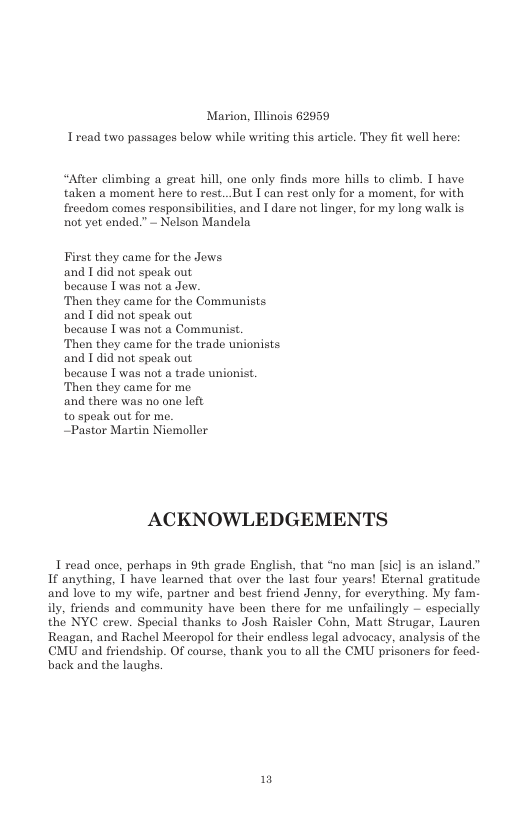 Marion, Illinois 62959

I read two passages below while writing this article. They fit well here:

"After climbing a great hill, one only finds more hills to climb. I have taken a moment here to rest...But I can rest only for a moment, for with freedom comes responsibilities, and I dare not linger, for my long walk is not yet ended." – Nelson Mandela

First they came for the Jews
and I did not speak out
because I was not a Jew.
Then they came for the Communists
and I did not speak out
because I was not a Communist.
Then they came for the trade unionists
and I did not speak out
because I was not a trade unionist.
Then they came for me
and there was no one left
to speak out for me.
–Pastor Martin Niemoller

ACKNOWLEDGEMENTS

I read once, perhaps in 9th grade English, that "no man [sic] is an island." If anything, I have learned that over the last four years! Eternal gratitude and love to my wife, partner and best friend Jenny, for everything. My family, friends and community have been there for me unfailingly – especially the NYC crew. Special thanks to Josh Raisler Cohn, Matt Strugar, Lauren Reagan, and Rachel Meeropol for their endless legal advocacy, analysis of the CMU and friendship. Of course, thank you to all the CMU prisoners for feedback and the laughs.

13